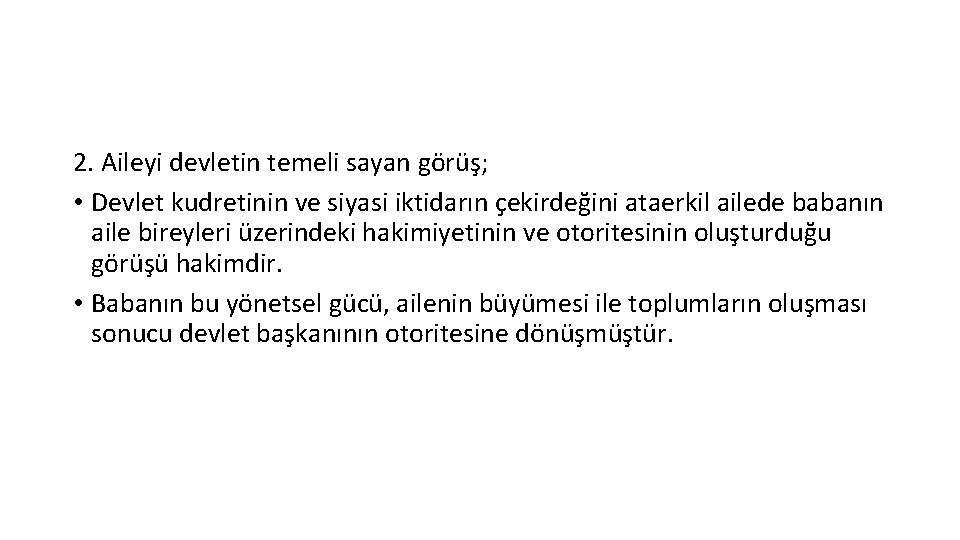 2. Aileyi devletin temeli sayan görüş;

• Devlet kudretinin ve siyasi iktidarın çekirdeğini ataerkil ailede babanın aile bireyleri üzerindeki hakimiyetinin ve otoritesinin oluşturduğu görüşü hakimdir.

• Babanın bu yönetsel gücü, ailenin büyümesi ile toplumların oluşması sonucu devlet başkanının otoritesine dönüşmüştür.